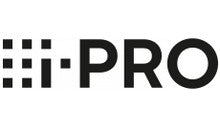 i-PRO